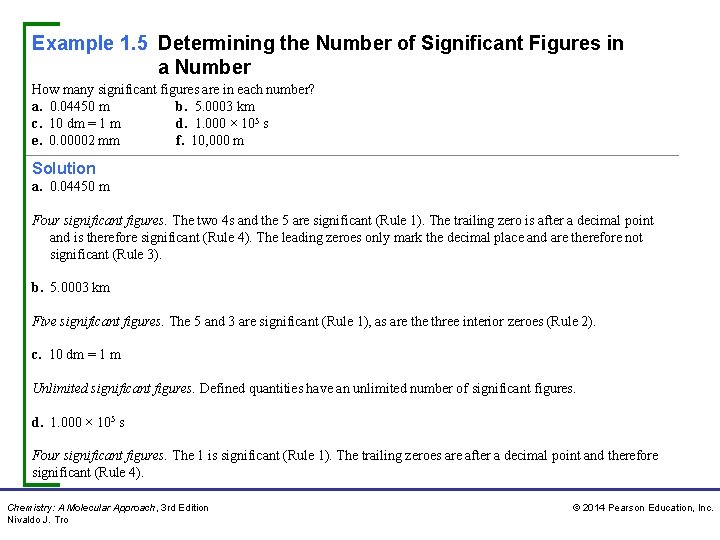 Example 1.5 Determining the Number of Significant Figures in a Number

How many significant figures are in each number?
a. 0.04450 m b. 5.0003 km
c. 10 dm = 1 m d. $1.000 \times 10^5$ s
e. 0.00002 mm f. 10,000 m

Solution
a. 0.04450 m

Four significant figures. The two 4s and the 5 are significant (Rule 1). The trailing zero is after a decimal point and is therefore significant (Rule 4). The leading zeroes only mark the decimal place and are therefore not significant (Rule 3).

b. 5.0003 km

Five significant figures. The 5 and 3 are significant (Rule 1), as are the three interior zeroes (Rule 2).

c. 10 dm = 1 m

Unlimited significant figures. Defined quantities have an unlimited number of significant figures.

d. $1.000 \times 10^5$ s

Four significant figures. The 1 is significant (Rule 1). The trailing zeroes are after a decimal point and therefore significant (Rule 4).

Chemistry: A Molecular Approach, 3rd Edition
Nivaldo J. Tro

© 2014 Pearson Education, Inc.